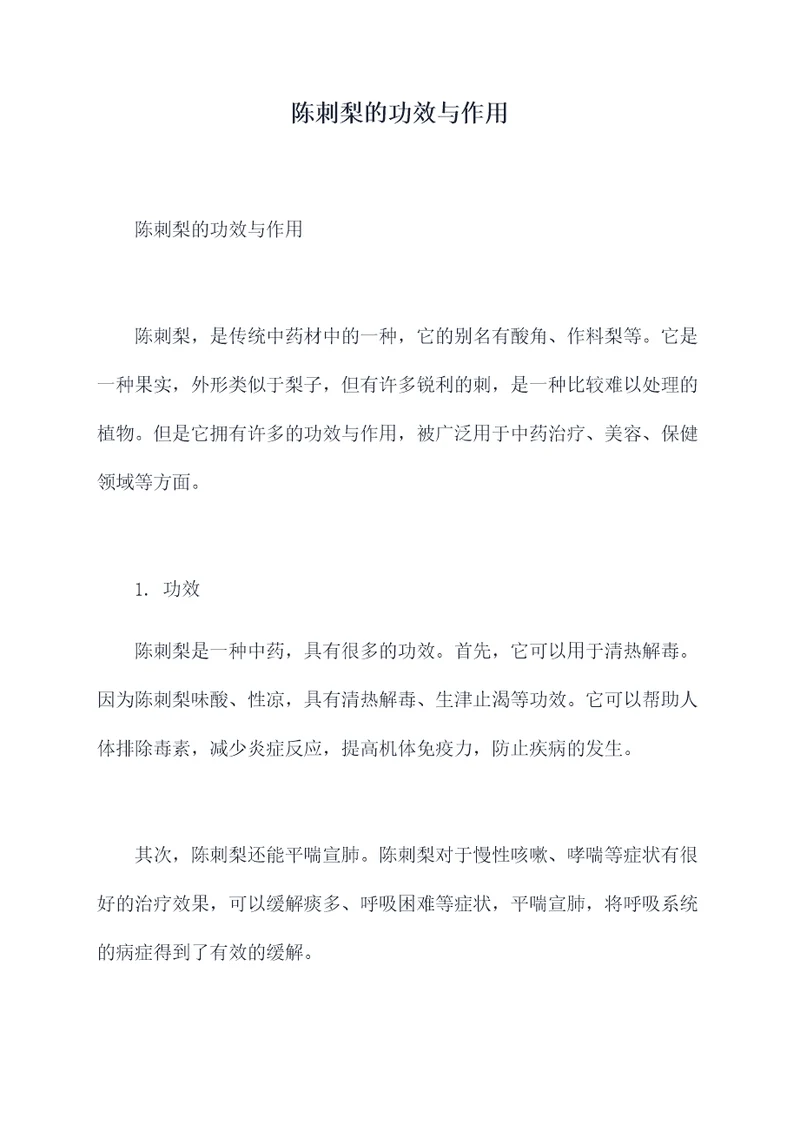 陈刺梨的功效与作用

陈刺梨的功效与作用

陈刺梨，是传统中药材中的一种，它的别名有酸角、作料梨等。它是一种果实，外形类似于梨子，但有许多锐利的刺，是一种比较难以处理的植物。但是它拥有许多的功效与作用，被广泛用于中药治疗、美容、保健领域等方面。

1. 功效

陈刺梨是一种中药，具有很多的功效。首先，它可以用于清热解毒。因为陈刺梨味酸、性凉，具有清热解毒、生津止渴等功效。它可以帮助人体排除毒素，减少炎症反应，提高机体免疫力，防止疾病的发生。

其次，陈刺梨还能平喘宣肺。陈刺梨对于慢性咳嗽、哮喘等症状有很好的治疗效果，可以缓解痰多、呼吸困难等症状，平喘宣肺，将呼吸系统的病症得到了有效的缓解。